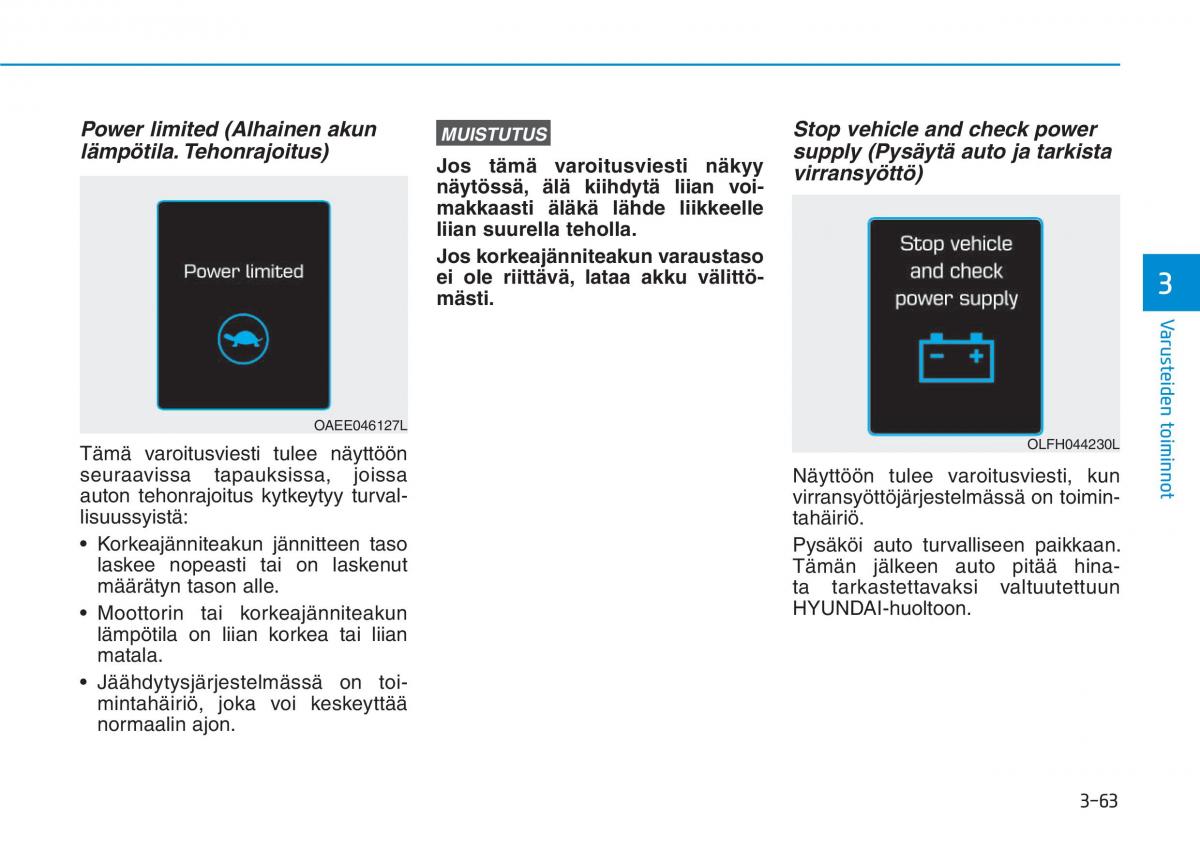 Power limited (Alhainen akun lämpötila. Tehonrajoitus)

Power limited

OAEE046127L

Tämä varoitusviesti tulee näyttöön seuraavissa tapauksissa, joissa auton tehonrajoitus kytkeytyy turvallisuussyistä:

• Korkeajänniteakun jännitteen taso laskee nopeasti tai on laskenut määrätyn tason alle.

• Moottorin tai korkeajänniteakun lämpötila on liian korkea tai liian matala.

• Jäähdytysjärjestelmässä on toimintahäiriö, joka voi keskeyttää normaalin ajon.

MUISTUTUS

Jos tämä varoitusviesti näkyy näytössä, älä kiihdytä liian voimakkaasti äläkä lähde liikkeelle liian suurella teholla.

Jos korkeajänniteakun varaustaso ei ole riittävä, lataa akku välittömästi.

Stop vehicle and check power supply (Pysäytä auto ja tarkista virransyöttö)

Stop vehicle and check power supply

OLFH044230L

Näyttöön tulee varoitusviesti, kun virransyöttöjärjestelmässä on toimintahäiriö.

Pysäköi auto turvalliseen paikkaan. Tämän jälkeen auto pitää hinata tarkastettavaksi valtuutettuun HYUNDAI-huoltoon.

3

Varusteiden toiminnot

3-63